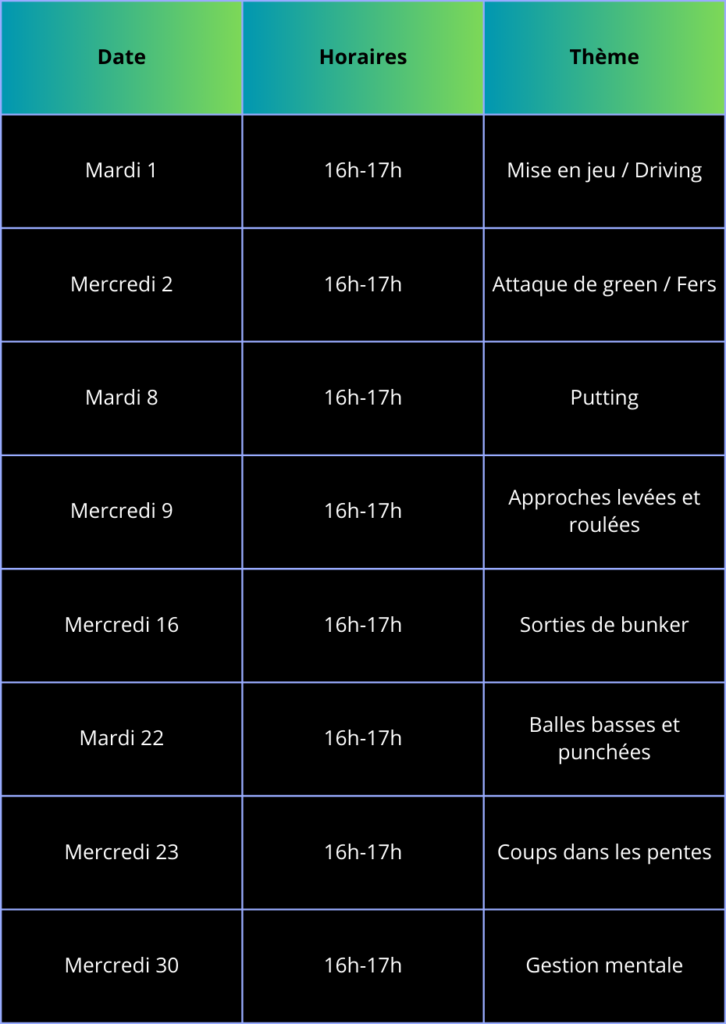 | Date | Horaires | Thème |
|---|---|---|
| Mardi 1 | 16h-17h | Mise en jeu / Driving |
| Mercredi 2 | 16h-17h | Attaque de green / Fers |
| Mardi 8 | 16h-17h | Putting |
| Mercredi 9 | 16h-17h | Approches levées et roulées |
| Mercredi 16 | 16h-17h | Sorties de bunker |
| Mardi 22 | 16h-17h | Balles basses et punchées |
| Mercredi 23 | 16h-17h | Coups dans les pentes |
| Mercredi 30 | 16h-17h | Gestion mentale |